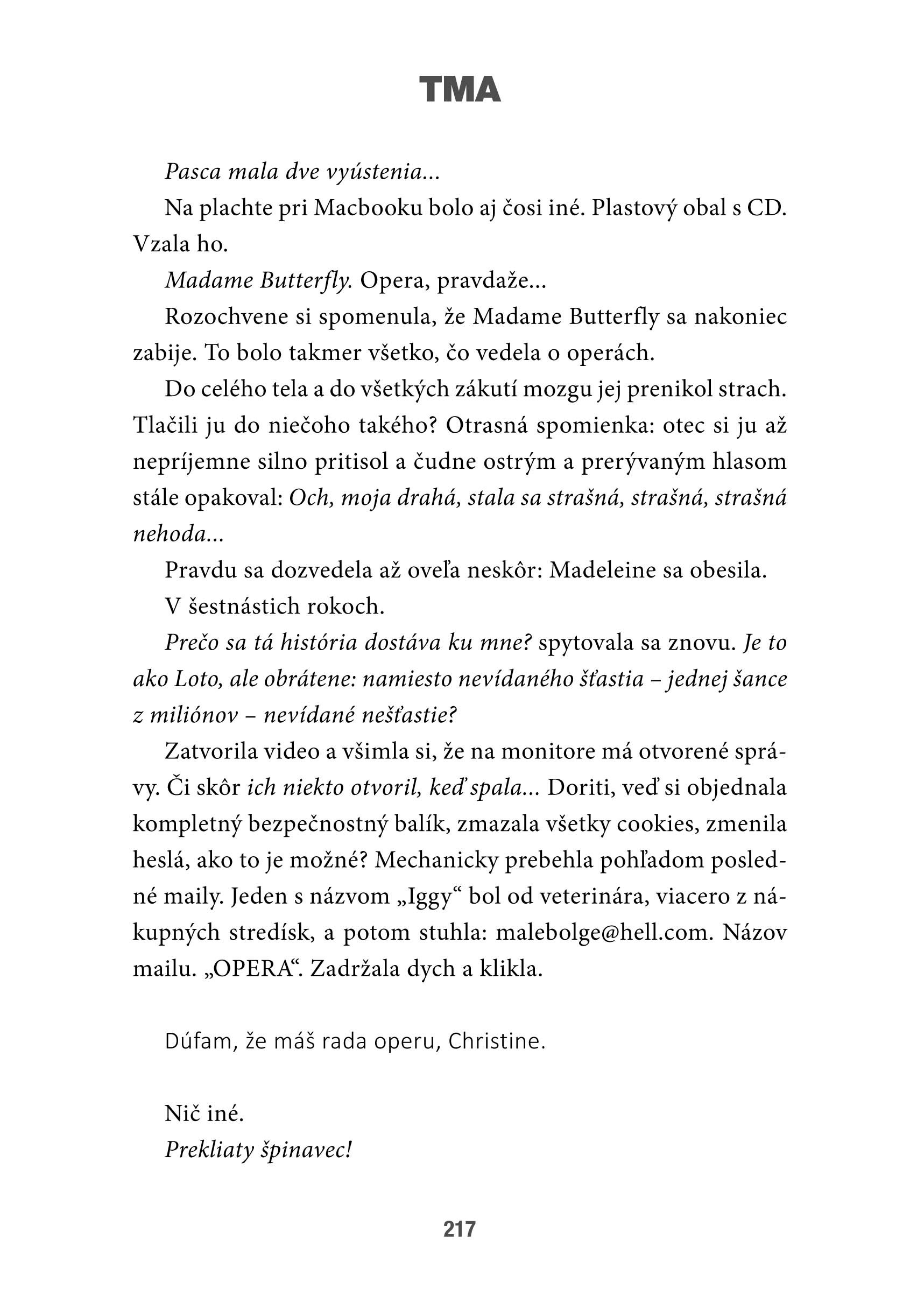 TMA

Pasca mala dve vyústenia...

Na plachte pri Macbooku bolo aj čosi iné. Plastový obal s CD. Vzala ho.

Madame Butterfly. Opera, pravdaže...

Rozochvene si spomenula, že Madame Butterfly sa nakoniec zabije. To bolo takmer všetko, čo vedela o operách.

Do celého tela a do všetkých zákutí mozgu jej prenikol strach. Tlačili ju do niečoho takého? Otrasná spomienka: otec si ju až nepríjemne silno pritisol a čudne ostrým a prerývaným hlasom stále opakoval: Och, moja drahá, stala sa strašná, strašná, strašná nehoda...

Pravdu sa dozvedela až oveľa neskôr: Madeleine sa obesila.

V šestnástich rokoch.

Prečo sa tá história dostáva ku mne? spytovala sa znovu. Je to ako Loto, ale obrátene: namiesto nevídaného šťastia – jednej šance z miliónov – nevídané nešťastie?

Zatvorila video a všimla si, že na monitore má otvorené správy. Či skôr ich niekto otvoril, keď spala... Doriti, veď si objednala kompletný bezpečnostný balík, zmazala všetky cookies, zmenila heslá, ako to je možné? Mechanicky prebehla pohľadom posledné maily. Jeden s názvom „Iggy“ bol od veterinára, viacero z nákupných stredísk, a potom stuhla: malebolge@hell.com. Názov mailu. „OPERA“. Zadržala dych a klikla.

Dúfam, že máš rada operu, Christine.

Nič iné.

Prekliaty špinavec!

217